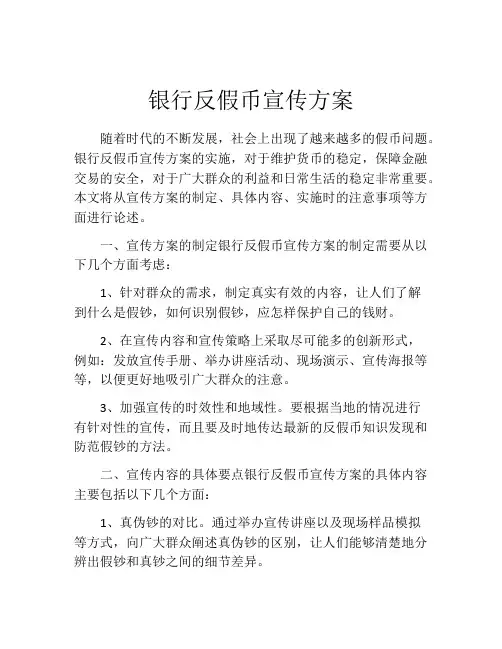 银行反假币宣传方案

随着时代的不断发展，社会上出现了越来越多的假币问题。银行反假币宣传方案的实施，对于维护货币的稳定，保障金融交易的安全，对于广大群众的利益和日常生活的稳定非常重要。本文将从宣传方案的制定、具体内容、实施时的注意事项等方面进行论述。

一、宣传方案的制定银行反假币宣传方案的制定需要从以下几个方面考虑：

1、针对群众的需求，制定真实有效的内容，让人们了解到什么是假钞，如何识别假钞，应怎样保护自己的钱财。

2、在宣传内容和宣传策略上采取尽可能多的创新形式，例如：发放宣传手册、举办讲座活动、现场演示、宣传海报等等，以便更好地吸引广大群众的注意。

3、加强宣传的时效性和地域性。要根据当地的情况进行有针对性的宣传，而且要及时地传达最新的反假币知识发现和防范假钞的方法。

二、宣传内容的具体要点银行反假币宣传方案的具体内容主要包括以下几个方面：

1、真伪钞的对比。通过举办宣传讲座以及现场样品模拟等方式，向广大群众阐述真伪钞的区别，让人们能够清楚地分辨出假钞和真钞之间的细节差异。